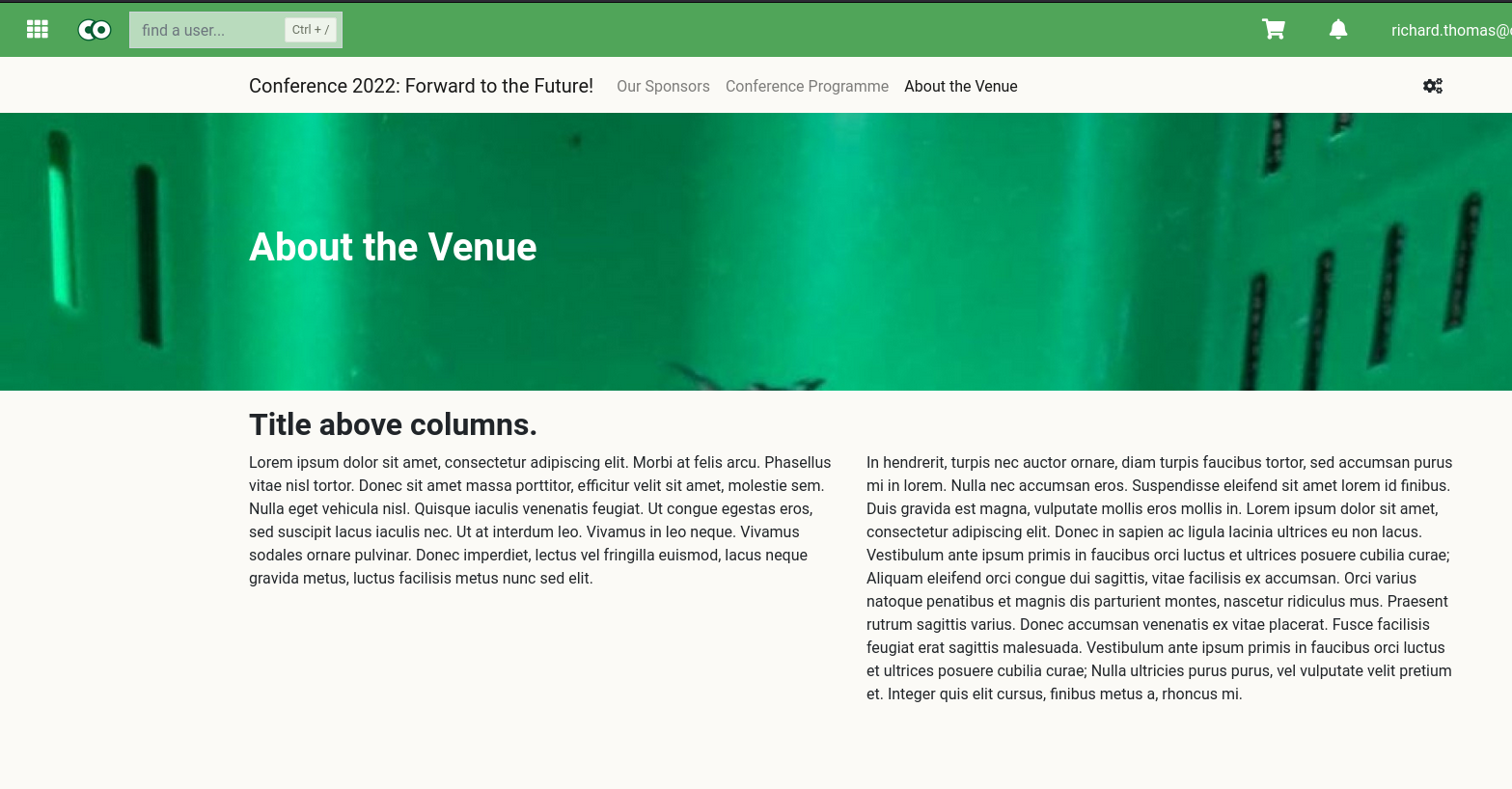 find a user... Ctrl + /

richard.thomas@

Conference 2022: Forward to the Future! Our Sponsors Conference Programme About the Venue

About the Venue

Title above columns.

Lorem ipsum dolor sit amet, consectetur adipiscing elit. Morbi at felis arcu. Phasellus vitae nisl tortor. Donec sit amet massa porttitor, efficitur velit sit amet, molestie sem. Nulla eget vehicula nisl. Quisque iaculis venenatis feugiat. Ut congue egestas eros, sed suscipit lacus iaculis nec. Ut at interdum leo. Vivamus in leo neque. Vivamus sodales ornare pulvinar. Donec imperdiet, lectus vel fringilla euismod, lacus neque gravida metus, luctus facilisis metus nunc sed elit.

In hendrerit, turpis nec auctor ornare, diam turpis faucibus tortor, sed accumsan purus mi in lorem. Nulla nec accumsan eros. Suspendisse eleifend sit amet lorem id finibus. Duis gravida est magna, vulputate mollis eros mollis in. Lorem ipsum dolor sit amet, consectetur adipiscing elit. Donec in sapien ac ligula lacinia ultrices eu non lacus. Vestibulum ante ipsum primis in faucibus orci luctus et ultrices posuere cubilia curae; Aliquam eleifend orci congue dui sagittis, vitae facilisis ex accumsan. Orci varius natoque penatibus et magnis dis parturient montes, nascetur ridiculus mus. Praesent rutrum sagittis varius. Donec accumsan venenatis ex vitae placerat. Fusce facilisis feugiat erat sagittis malesuada. Vestibulum ante ipsum primis in faucibus orci luctus et ultrices posuere cubilia curae; Nulla ultricies purus purus, vel vulputate velit pretium et. Integer quis elit cursus, finibus metus a, rhoncus mi.